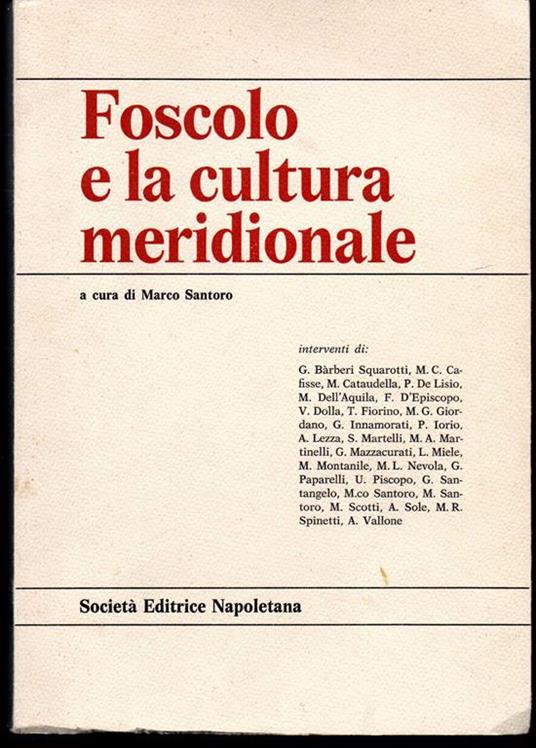 Foscolo e la cultura meridionale

a cura di Marco Santoro

interventi di:

G. Bàrberi Squarotti, M. C. Cafisse, M. Cataudella, P. De Lisio, M. Dell'Aquila, F. D'Episcopo, V. Dolla, T. Fiorino, M. G. Giordano, G. Innamorati, P. Iorio, A. Lezza, S. Martelli, M. A. Martinelli, G. Mazzacurati, L. Miele, M. Montanile, M. L. Nevola, G. Paparelli, U. Piscopo, G. Santangelo, M.co Santoro, M. Santoro, M. Scotti, A. Sole, M. R. Spinetti, A. Vallone

Società Editrice Napoletana